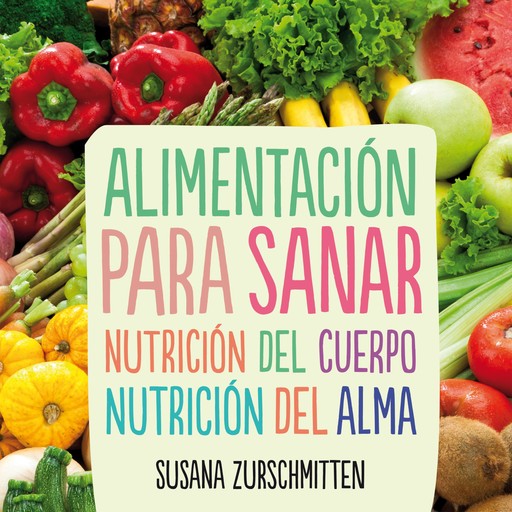 ALIMENTACIÓN PARA SANAR
NUTRICIÓN DEL CUERPO
NUTRICIÓN DEL ALMA

SUSANA ZURSCHMITTEN